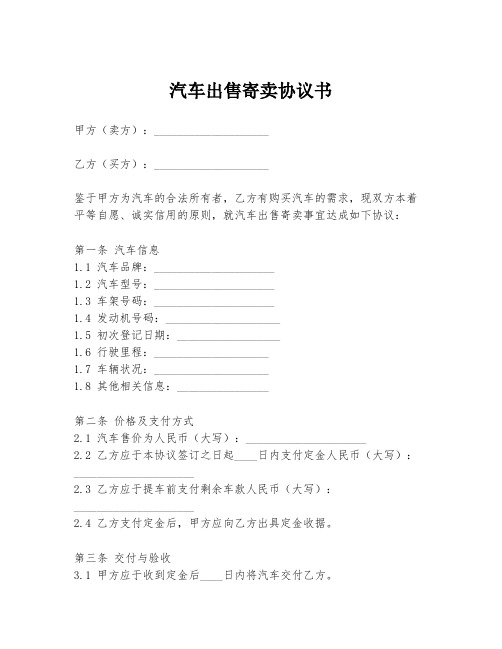 汽车出售寄卖协议书

甲方（卖方）：____________________

乙方（买方）：____________________

鉴于甲方为汽车的合法所有者，乙方有购买汽车的需求，现双方本着平等自愿、诚实信用的原则，就汽车出售寄卖事宜达成如下协议：

第一条 汽车信息
1.1 汽车品牌：____________________
1.2 汽车型号：____________________
1.3 车架号码：____________________
1.4 发动机号码：____________________
1.5 初次登记日期：____________________
1.6 行驶里程：____________________
1.7 车辆状况：____________________
1.8 其他相关信息：____________________

第二条 价格及支付方式
2.1 汽车售价为人民币（大写）：____________________
2.2 乙方应于本协议签订之日起____日内支付定金人民币（大写）：____________________
2.3 乙方应于提车前支付剩余车款人民币（大写）：____________________
2.4 乙方支付定金后，甲方应向乙方出具定金收据。

第三条 交付与验收
3.1 甲方应于收到定金后____日内将汽车交付乙方。